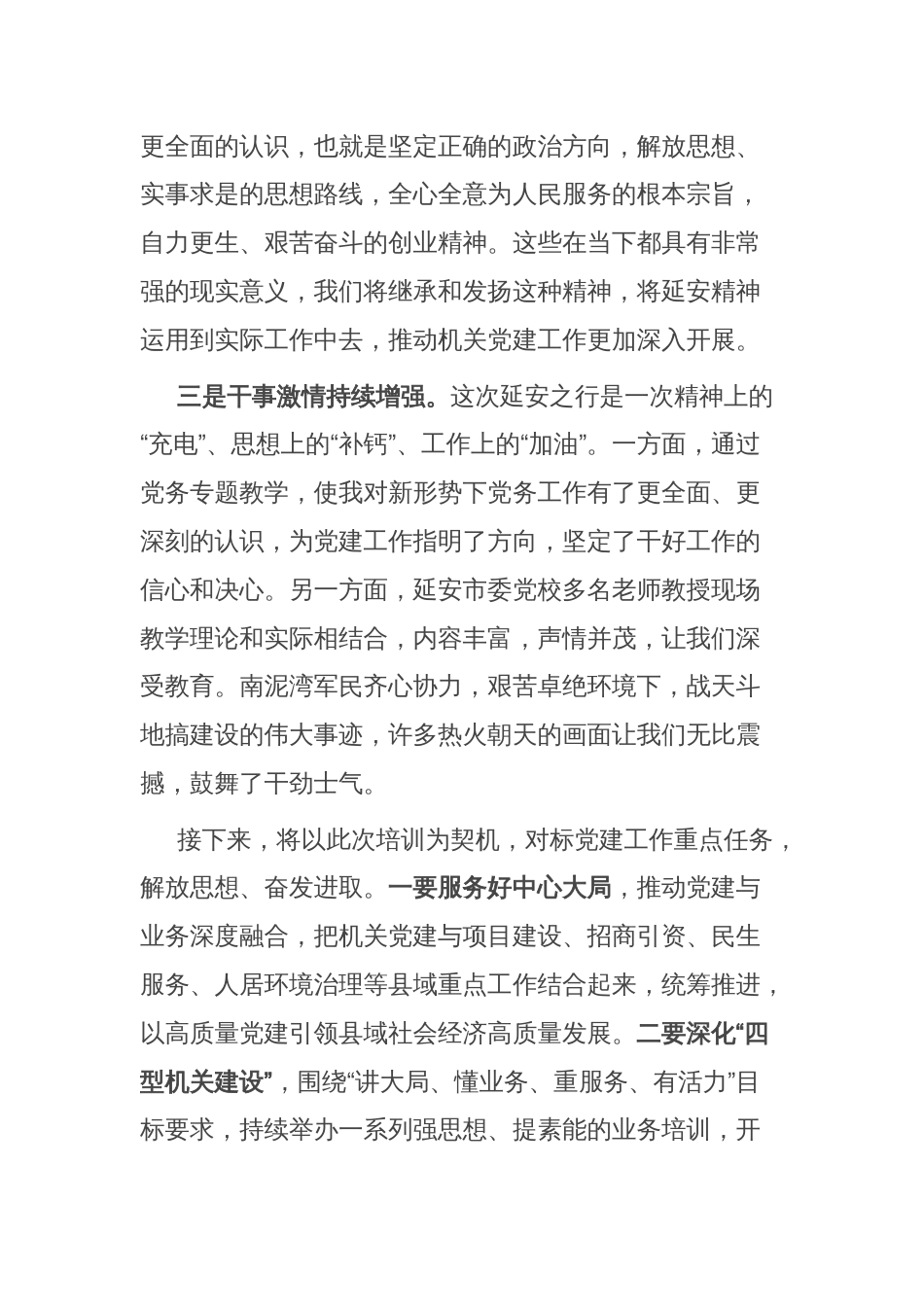 更全面的认识，也就是坚定正确的政治方向，解放思想、实事求是的思想路线，全心全意为人民服务的根本宗旨，自力更生、艰苦奋斗的创业精神。这些在当下都具有非常强的现实意义，我们将继承和发扬这种精神，将延安精神运用到实际工作中去，推动机关党建工作更加深入开展。

三是干事激情持续增强。这次延安之行是一次精神上的“充电”、思想上的“补钙”、工作上的“加油”。一方面，通过党务专题教学，使我对新形势下党务工作有了更全面、更深刻的认识，为党建工作指明了方向，坚定了干好工作的信心和决心。另一方面，延安市委党校多名老师教授现场教学理论和实际相结合，内容丰富，声情并茂，让我们深受教育。南泥湾军民齐心协力，艰苦卓绝环境下，战天斗地搞建设的伟大事迹，许多热火朝天的画面让我们无比震撼，鼓舞了干劲士气。

接下来，将以此次培训为契机，对标党建工作重点任务，解放思想、奋发进取。一要服务好中心大局，推动党建与业务深度融合，把机关党建与项目建设、招商引资、民生服务、人居环境治理等县域重点工作结合起来，统筹推进，以高质量党建引领县域社会经济高质量发展。二要深化“四型机关建设”，围绕“讲大局、懂业务、重服务、有活力”目标要求，持续举办一系列强思想、提素能的业务培训，开